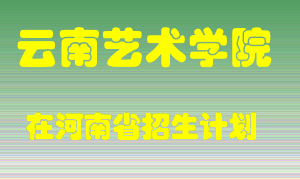 云南艺术学院

在河南省招生计划